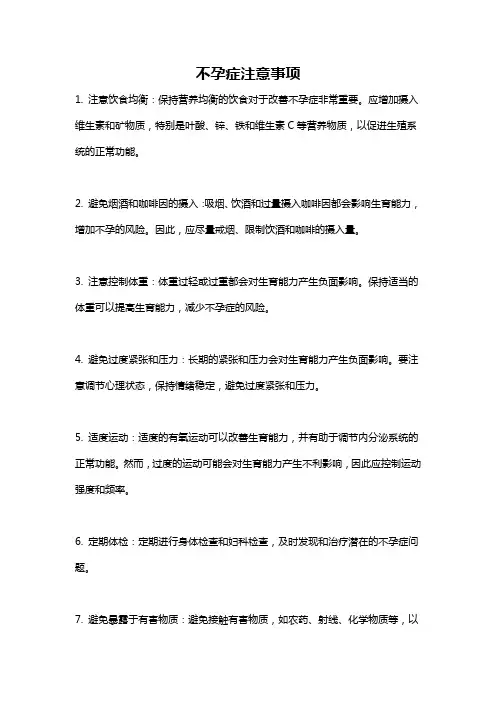 不孕症注意事项

1. 注意饮食均衡：保持营养均衡的饮食对于改善不孕症非常重要。应增加摄入维生素和矿物质，特别是叶酸、锌、铁和维生素 C 等营养物质，以促进生殖系统的正常功能。

2. 避免烟酒和咖啡因的摄入：吸烟、饮酒和过量摄入咖啡因都会影响生育能力，增加不孕的风险。因此，应尽量戒烟、限制饮酒和咖啡的摄入量。

3. 注意控制体重：体重过轻或过重都会对生育能力产生负面影响。保持适当的体重可以提高生育能力，减少不孕症的风险。

4. 避免过度紧张和压力：长期的紧张和压力会对生育能力产生负面影响。要注意调节心理状态，保持情绪稳定，避免过度紧张和压力。

5. 适度运动：适度的有氧运动可以改善生育能力，并有助于调节内分泌系统的正常功能。然而，过度的运动可能会对生育能力产生不利影响，因此应控制运动强度和频率。

6. 定期体检：定期进行身体检查和妇科检查，及时发现和治疗潜在的不孕症问题。

7. 避免暴露于有害物质：避免接触有害物质，如农药、射线、化学物质等，以